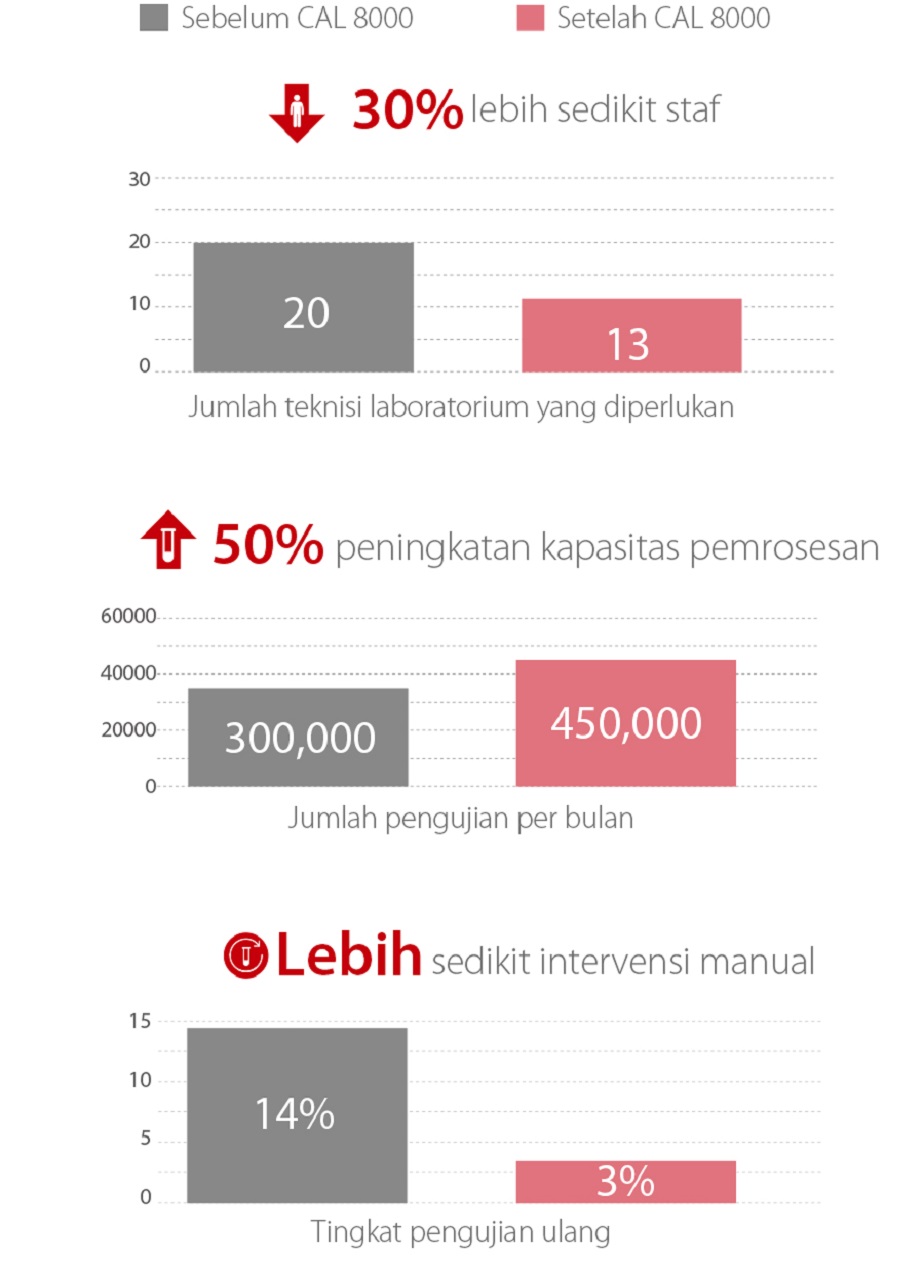 Sebelum CAL 8000
Setelah CAL 8000

30% lebih sedikit staf

30
20
10
0

20
13

Jumlah teknisi laboratorium yang diperlukan

50% peningkatan kapasitas pemrosesan

60000
40000
20000
0

300,000
450,000

Jumlah pengujian per bulan

Lebih sedikit intervensi manual

15
10
5
0

14%
3%

Tingkat pengujian ulang